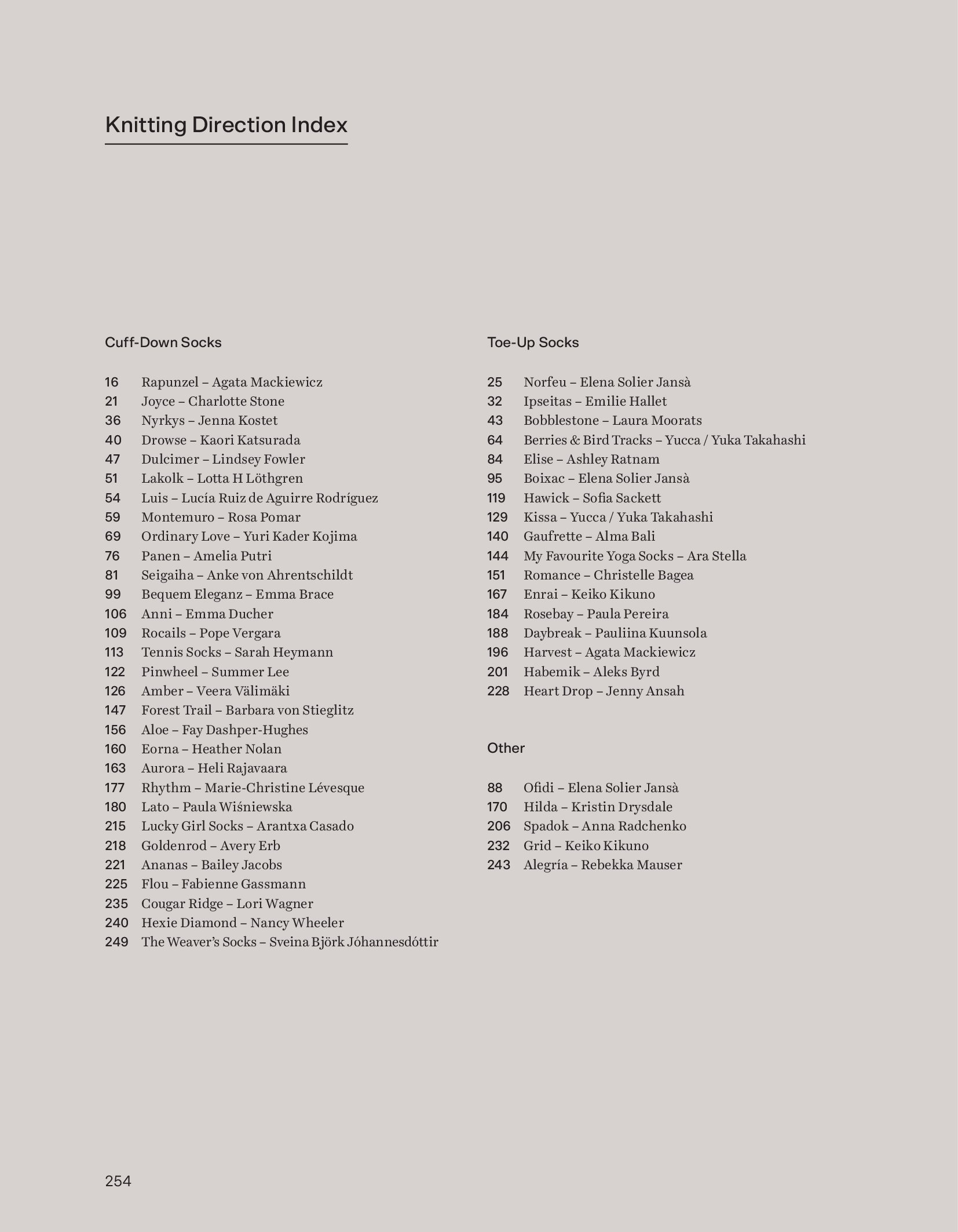 Knitting Direction Index

Cuff-Down Socks

16 Rapunzel – Agata Mackiewicz
21 Joyce – Charlotte Stone
36 Nyrkys – Jenna Kostet
40 Drowse – Kaori Katsurada
47 Dulcimer – Lindsey Fowler
51 Lakolk – Lotta H Löthgren
54 Luis – Lucía Ruiz de Aguirre Rodríguez
59 Montemuro – Rosa Pomar
69 Ordinary Love – Yuri Kader Kojima
76 Panen – Amelia Putri
81 Seigaiha – Anke von Ahrentschildt
99 Bequem Eleganz – Emma Brace
106 Anni – Emma Ducher
109 Rocails – Pope Vergara
113 Tennis Socks – Sarah Heymann
122 Pinwheel – Summer Lee
126 Amber – Veera Välimäki
147 Forest Trail – Barbara von Stieglitz
156 Aloe – Fay Dashper-Hughes
160 Eorna – Heather Nolan
163 Aurora – Heli Rajavaara
177 Rhythm – Marie-Christine Lévesque
180 Lato – Paula Wiśniewska
215 Lucky Girl Socks – Arantxa Casado
218 Goldenrod – Avery Erb
221 Ananas – Bailey Jacobs
225 Flou – Fabienne Gassmann
235 Cougar Ridge – Lori Wagner
240 Hexie Diamond – Nancy Wheeler
249 The Weaver's Socks – Sveina Björk Jóhannesdóttir

Toe-Up Socks

25 Norfeu – Elena Solier Jansà
32 Ipseitas – Emilie Hallet
43 Bobblestone – Laura Moorats
64 Berries & Bird Tracks – Yucca / Yuka Takahashi
84 Elise – Ashley Ratnam
95 Boixac – Elena Solier Jansà
119 Hawick – Sofia Sackett
129 Kissa – Yucca / Yuka Takahashi
140 Gaufrette – Alma Bali
144 My Favourite Yoga Socks – Ara Stella
151 Romance – Christelle Bagea
167 Enrai – Keiko Kikuno
184 Rosebay – Paula Pereira
188 Daybreak – Pauliina Kuunsola
196 Harvest – Agata Mackiewicz
201 Habemik – Aleks Byrd
228 Heart Drop – Jenny Ansah

Other

88 Ofidi – Elena Solier Jansà
170 Hilda – Kristin Drysdale
206 Spadok – Anna Radchenko
232 Grid – Keiko Kikuno
243 Alegría – Rebekka Mauser

254